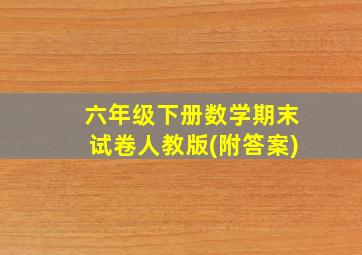 六年级下册数学期末试卷人教版(附答案)